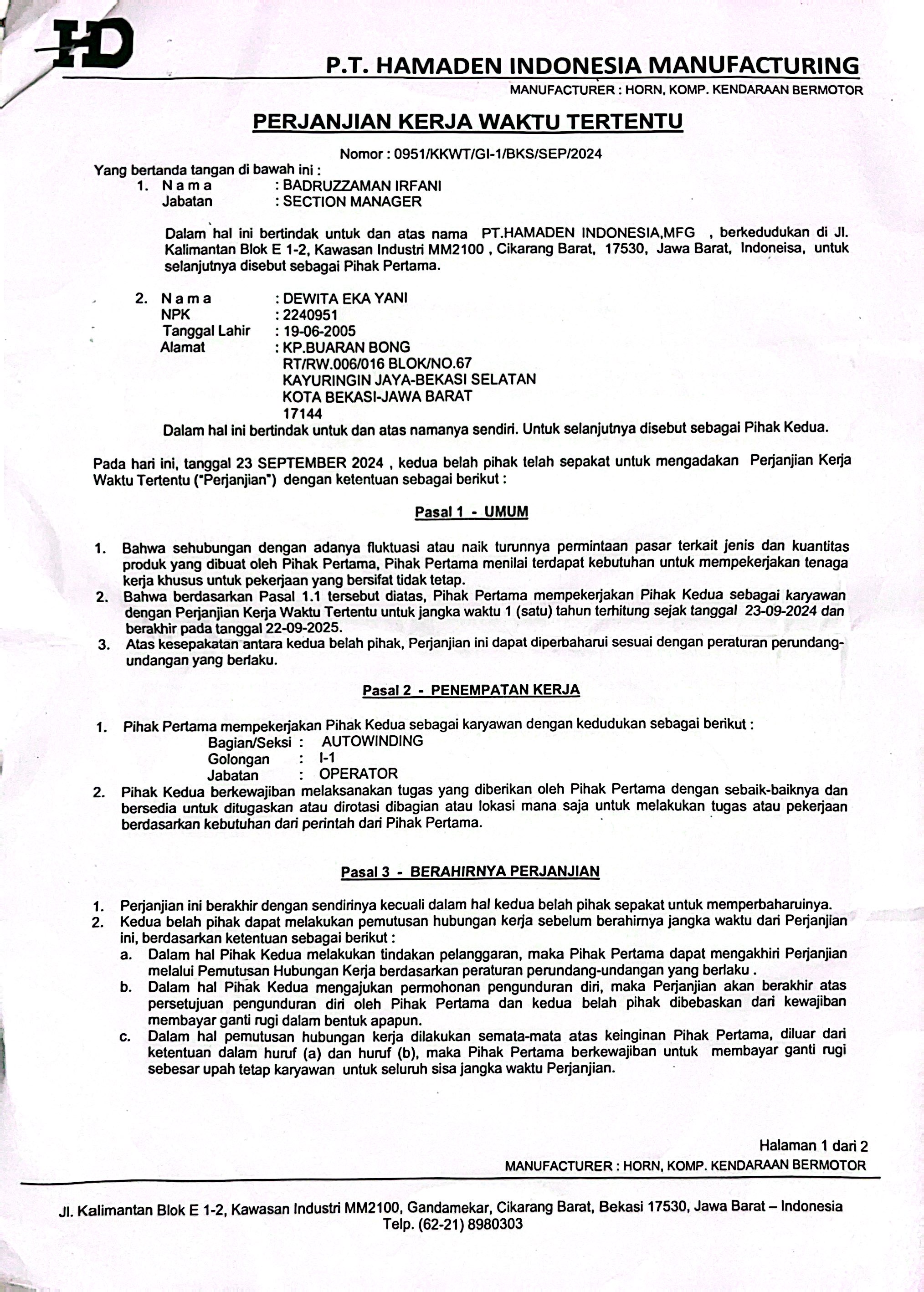 HD

P.T. HAMADEN INDONESIA MANUFACTURING

MANUFACTURER : HORN, KOMP. KENDARAAN BERMOTOR

PERJANJIAN KERJA WAKTU TERTENTU

Nomor : 0951/KKWT/GI-1/BKS/SEP/2024

Yang bertanda tangan di bawah ini :

1. N a m a : BADRUZZAMAN IRFANI
Jabatan : SECTION MANAGER

Dalam hal ini bertindak untuk dan atas nama PT.HAMADEN INDONESIA,MFG , berkedudukan di Jl. Kalimantan Blok E 1-2, Kawasan Industri MM2100 , Cikarang Barat, 17530, Jawa Barat, Indoneisa, untuk selanjutnya disebut sebagai Pihak Pertama.

2. N a m a : DEWITA EKA YANI
NPK : 2240951
Tanggal Lahir : 19-06-2005
Alamat : KP.BUARAN BONG
RT/RW.006/016 BLOK/NO.67
KAYURINGIN JAYA-BEKASI SELATAN
KOTA BEKASI-JAWA BARAT
17144

Dalam hal ini bertindak untuk dan atas namanya sendiri. Untuk selanjutnya disebut sebagai Pihak Kedua.

Pada hari ini, tanggal 23 SEPTEMBER 2024 , kedua belah pihak telah sepakat untuk mengadakan Perjanjian Kerja Waktu Tertentu ("Perjanjian") dengan ketentuan sebagai berikut :

Pasal 1 - UMUM

1. Bahwa sehubungan dengan adanya fluktuasi atau naik turunnya permintaan pasar terkait jenis dan kuantitas produk yang dibuat oleh Pihak Pertama, Pihak Pertama menilai terdapat kebutuhan untuk mempekerjakan tenaga kerja khusus untuk pekerjaan yang bersifat tidak tetap.
2. Bahwa berdasarkan Pasal 1.1 tersebut diatas, Pihak Pertama mempekerjakan Pihak Kedua sebagai karyawan dengan Perjanjian Kerja Waktu Tertentu untuk jangka waktu 1 (satu) tahun terhitung sejak tanggal 23-09-2024 dan berakhir pada tanggal 22-09-2025.
3. Atas kesepakatan antara kedua belah pihak, Perjanjian ini dapat diperbaharui sesuai dengan peraturan perundang-undangan yang berlaku.

Pasal 2 - PENEMPATAN KERJA

1. Pihak Pertama mempekerjakan Pihak Kedua sebagai karyawan dengan kedudukan sebagai berikut :
Bagian/Seksi : AUTOWINDING
Golongan : I-1
Jabatan : OPERATOR
2. Pihak Kedua berkewajiban melaksanakan tugas yang diberikan oleh Pihak Pertama dengan sebaik-baiknya dan bersedia untuk ditugaskan atau dirotasi dibagian atau lokasi mana saja untuk melakukan tugas atau pekerjaan berdasarkan kebutuhan dari perintah dari Pihak Pertama.

Pasal 3 - BERAHIRNYA PERJANJIAN

1. Perjanjian ini berakhir dengan sendirinya kecuali dalam hal kedua belah pihak sepakat untuk memperbaharuinya.
2. Kedua belah pihak dapat melakukan pemutusan hubungan kerja sebelum berahirnya jangka waktu dari Perjanjian ini, berdasarkan ketentuan sebagai berikut :
a. Dalam hal Pihak Kedua melakukan tindakan pelanggaran, maka Pihak Pertama dapat mengakhiri Perjanjian melalui Pemutusan Hubungan Kerja berdasarkan peraturan perundang-undangan yang berlaku .
b. Dalam hal Pihak Kedua mengajukan permohonan pengunduran diri, maka Perjanjian akan berakhir atas persetujuan pengunduran diri oleh Pihak Pertama dan kedua belah pihak dibebaskan dari kewajiban membayar ganti rugi dalam bentuk apapun.
c. Dalam hal pemutusan hubungan kerja dilakukan semata-mata atas keinginan Pihak Pertama, diluar dari ketentuan dalam huruf (a) dan huruf (b), maka Pihak Pertama berkewajiban untuk membayar ganti rugi sebesar upah tetap karyawan untuk seluruh sisa jangka waktu Perjanjian.

Halaman 1 dari 2

MANUFACTURER : HORN, KOMP. KENDARAAN BERMOTOR

Jl. Kalimantan Blok E 1-2, Kawasan Industri MM2100, Gandamekar, Cikarang Barat, Bekasi 17530, Jawa Barat – Indonesia
Telp. (62-21) 8980303